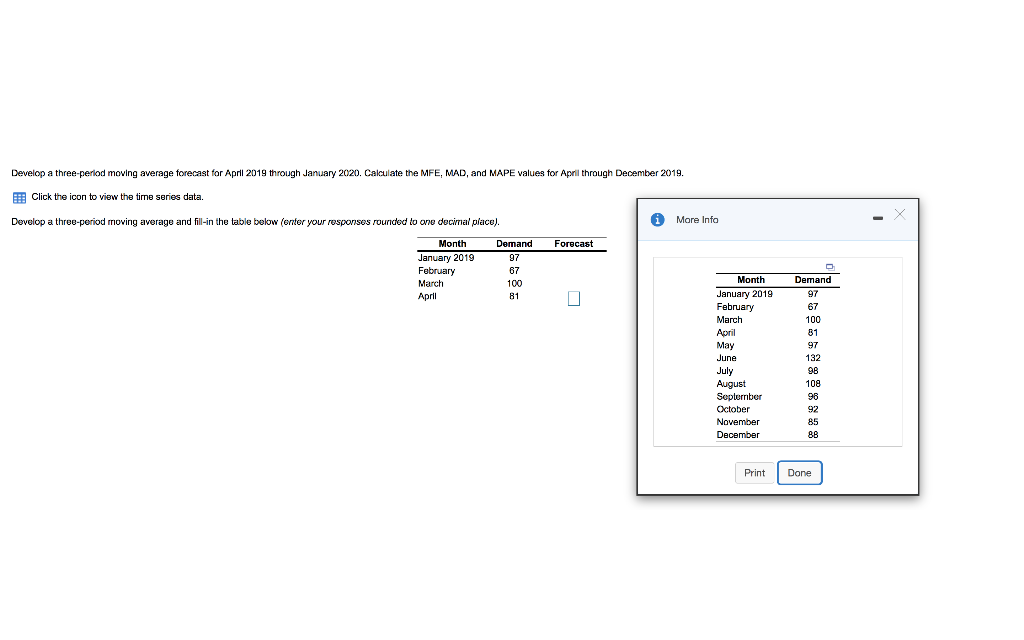 Develop a three-period moving average forecast for April 2019 through January 2020. Calculate the MFE, MAD, and MAPE values for April through December 2019.

Click the icon to view the time series data.

Develop a three-period moving average and fill-in the table below (enter your responses rounded to one decimal place).

| Month | Demand | Forecast |
|---|---|---|
| January 2019 | 97 | |
| February | 67 | |
| March | 100 | |
| April | 81 | |

More Info

| Month | Demand |
|---|---|
| January 2019 | 97 |
| February | 67 |
| March | 100 |
| April | 81 |
| May | 97 |
| June | 132 |
| July | 98 |
| August | 108 |
| September | 96 |
| October | 92 |
| November | 85 |
| December | 88 |

Print Done